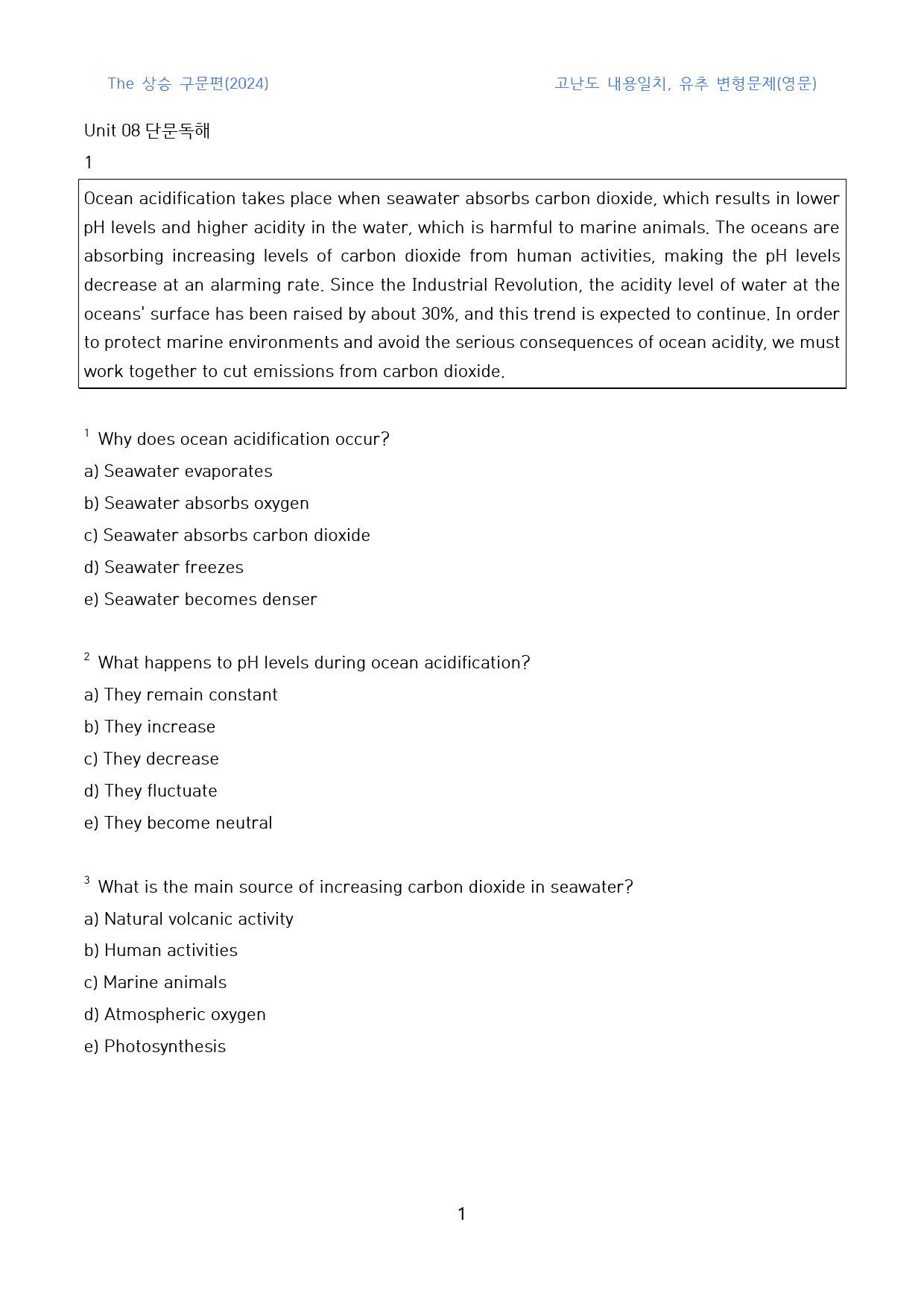 The 상승 구문편(2024)

고난도 내용일치, 유추 변형문제(영문)

Unit 08 단문독해

1

Ocean acidification takes place when seawater absorbs carbon dioxide, which results in lower pH levels and higher acidity in the water, which is harmful to marine animals. The oceans are absorbing increasing levels of carbon dioxide from human activities, making the pH levels decrease at an alarming rate. Since the Industrial Revolution, the acidity level of water at the oceans' surface has been raised by about 30%, and this trend is expected to continue. In order to protect marine environments and avoid the serious consequences of ocean acidity, we must work together to cut emissions from carbon dioxide.

$^{1}$ Why does ocean acidification occur?
a) Seawater evaporates
b) Seawater absorbs oxygen
c) Seawater absorbs carbon dioxide
d) Seawater freezes
e) Seawater becomes denser

$^{2}$ What happens to pH levels during ocean acidification?
a) They remain constant
b) They increase
c) They decrease
d) They fluctuate
e) They become neutral

$^{3}$ What is the main source of increasing carbon dioxide in seawater?
a) Natural volcanic activity
b) Human activities
c) Marine animals
d) Atmospheric oxygen
e) Photosynthesis

1